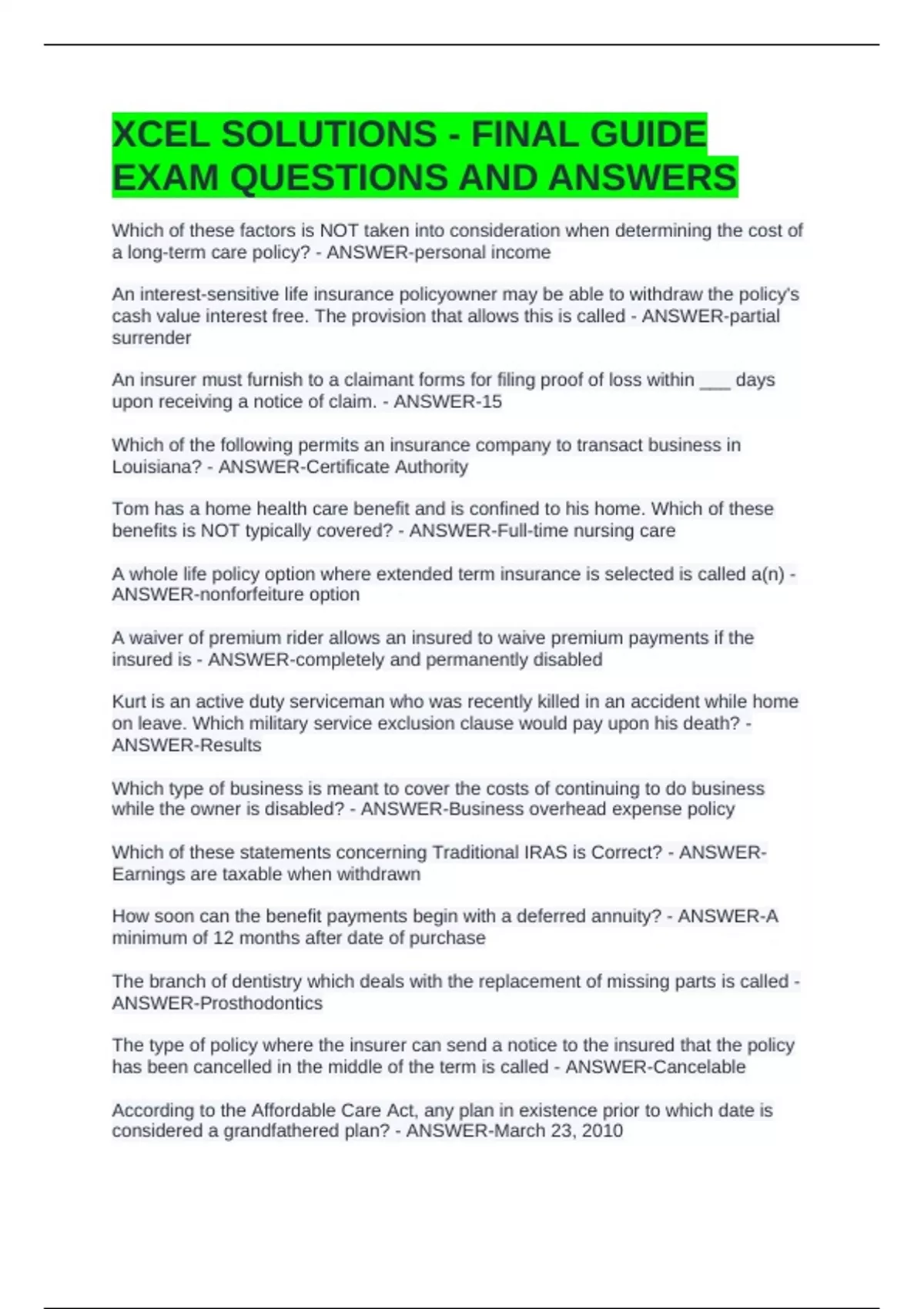 XCEL SOLUTIONS - FINAL GUIDE EXAM QUESTIONS AND ANSWERS

Which of these factors is NOT taken into consideration when determining the cost of a long-term care policy? - ANSWER-personal income

An interest-sensitive life insurance policyowner may be able to withdraw the policy's cash value interest free. The provision that allows this is called - ANSWER-partial surrender

An insurer must furnish to a claimant forms for filing proof of loss within ___ days upon receiving a notice of claim. - ANSWER-15

Which of the following permits an insurance company to transact business in Louisiana? - ANSWER-Certificate Authority

Tom has a home health care benefit and is confined to his home. Which of these benefits is NOT typically covered? - ANSWER-Full-time nursing care

A whole life policy option where extended term insurance is selected is called a(n) - ANSWER-nonforfeiture option

A waiver of premium rider allows an insured to waive premium payments if the insured is - ANSWER-completely and permanently disabled

Kurt is an active duty serviceman who was recently killed in an accident while home on leave. Which military service exclusion clause would pay upon his death? - ANSWER-Results

Which type of business is meant to cover the costs of continuing to do business while the owner is disabled? - ANSWER-Business overhead expense policy

Which of these statements concerning Traditional IRAS is Correct? - ANSWER-Earnings are taxable when withdrawn

How soon can the benefit payments begin with a deferred annuity? - ANSWER-A minimum of 12 months after date of purchase

The branch of dentistry which deals with the replacement of missing parts is called - ANSWER-Prosthodontics

The type of policy where the insurer can send a notice to the insured that the policy has been cancelled in the middle of the term is called - ANSWER-Cancelable

According to the Affordable Care Act, any plan in existence prior to which date is considered a grandfathered plan? - ANSWER-March 23, 2010